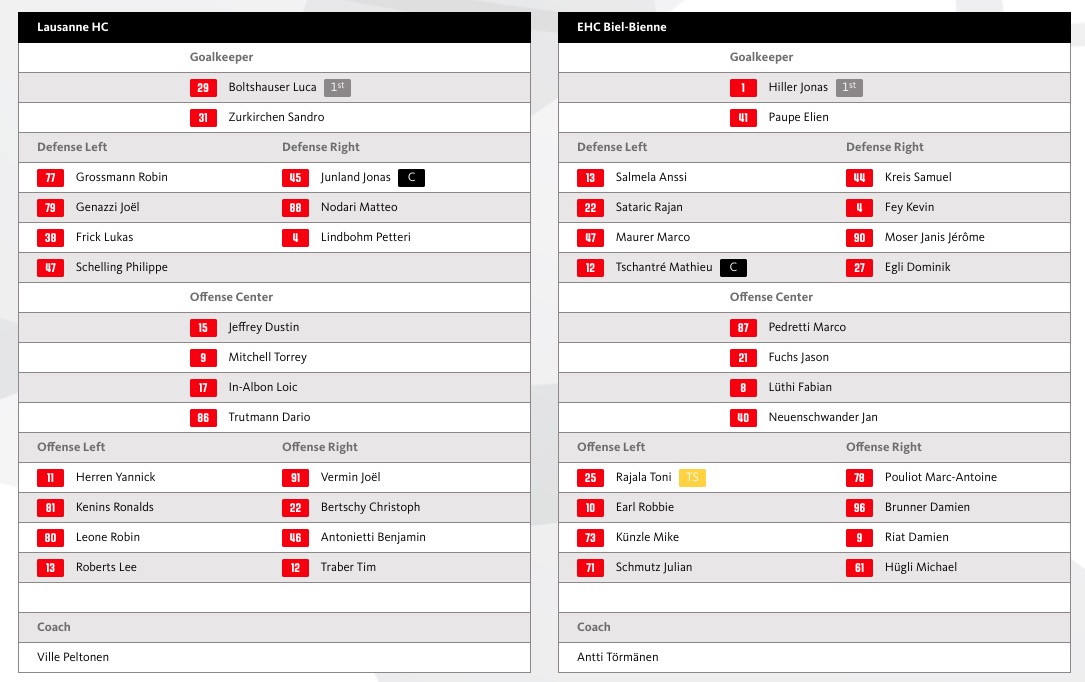 Lausanne HC

Goalkeeper

29 Boltshauser Luca 1st

31 Zurkirchen Sandro

Defense Left

77 Grossmann Robin

79 Genazzi Joël

38 Frick Lukas

47 Schelling Philippe

Defense Right

45 Junland Jonas C

88 Nodari Matteo

4 Lindbohm Petteri

Offense Center

15 Jeffrey Dustin

9 Mitchell Torrey

17 In-Albon Loic

86 Trutmann Dario

Offense Left

11 Herren Yannick

81 Kenins Ronalds

80 Leone Robin

13 Roberts Lee

Offense Right

91 Vermin Joël

22 Bertschy Christoph

46 Antonietti Benjamin

12 Traber Tim

Coach

Ville Peltonen

EHC Biel-Bienne

Goalkeeper

1 Hiller Jonas 1st

41 Paupe Elien

Defense Left

13 Salmela Anssi

22 Sataric Rajan

47 Maurer Marco

12 Tschantré Mathieu C

Defense Right

44 Kreis Samuel

4 Fey Kevin

90 Moser Janis Jérôme

27 Egli Dominik

Offense Center

87 Pedretti Marco

21 Fuchs Jason

8 Lüthi Fabian

40 Neuenschwander Jan

Offense Left

25 Rajala Toni TS

10 Earl Robbie

73 Künzle Mike

71 Schmutz Julian

Offense Right

78 Pouliot Marc-Antoine

96 Brunner Damien

9 Riat Damien

61 Hügli Michael

Coach

Antti Törmänen